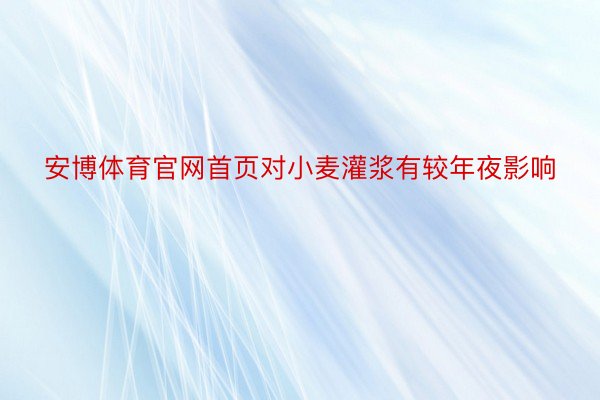 安博体育官网首页对小麦灌浆有较年夜影响